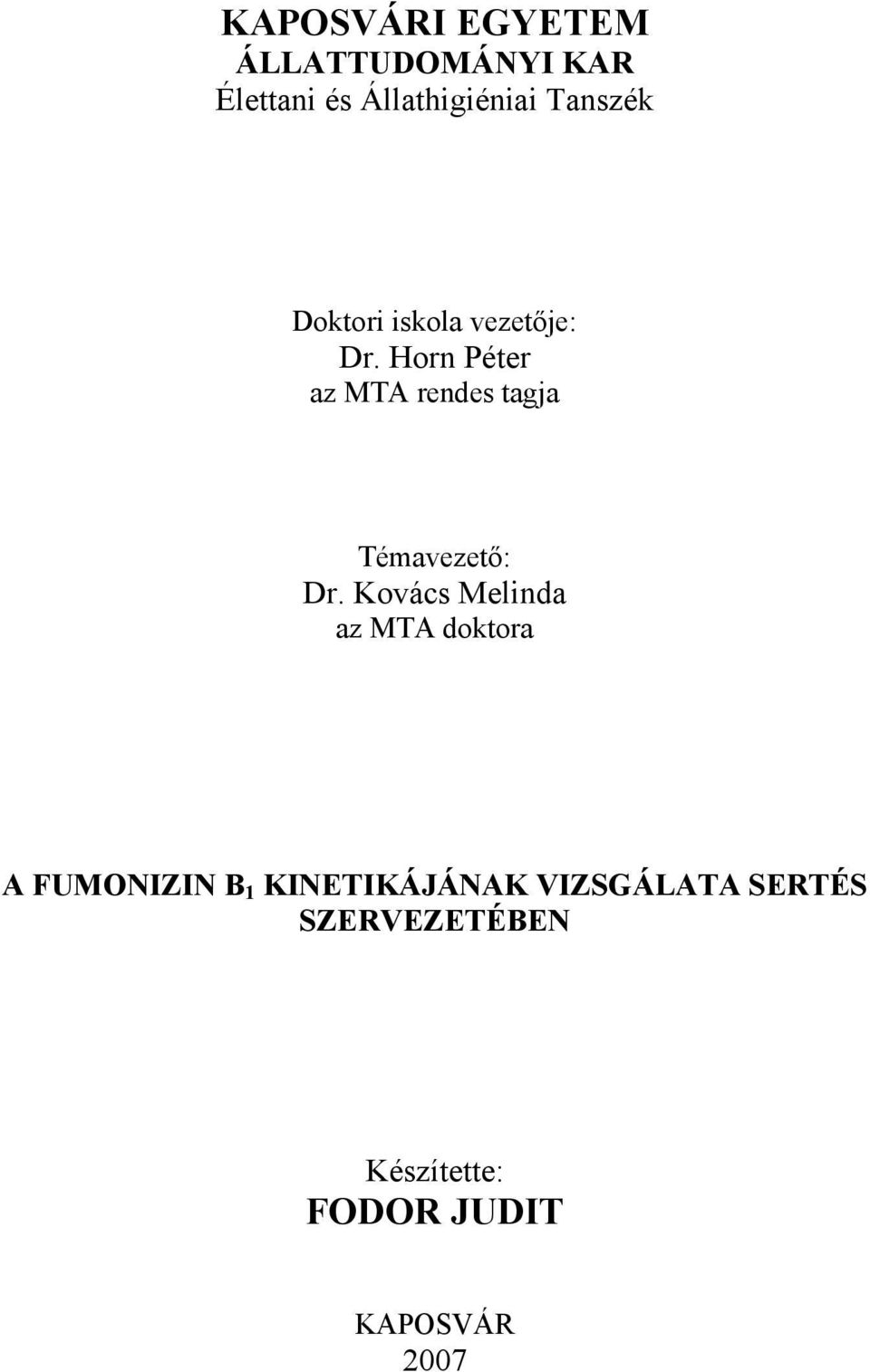 KAPOSVÁRI EGYETEM
ÁLLATTUDOMÁNYI KAR
Élettani és Állathigiéniai Tanszék

Doktori iskola vezetője:
Dr. Horn Péter
az MTA rendes tagja

Témavezető:
Dr. Kovács Melinda
az MTA doktora

A FUMONIZIN $B_1$ KINETIKÁJÁNAK VIZSGÁLATA SERTÉS SZERVEZETÉBEN

Készítette:
FODOR JUDIT

KAPOSVÁR
2007